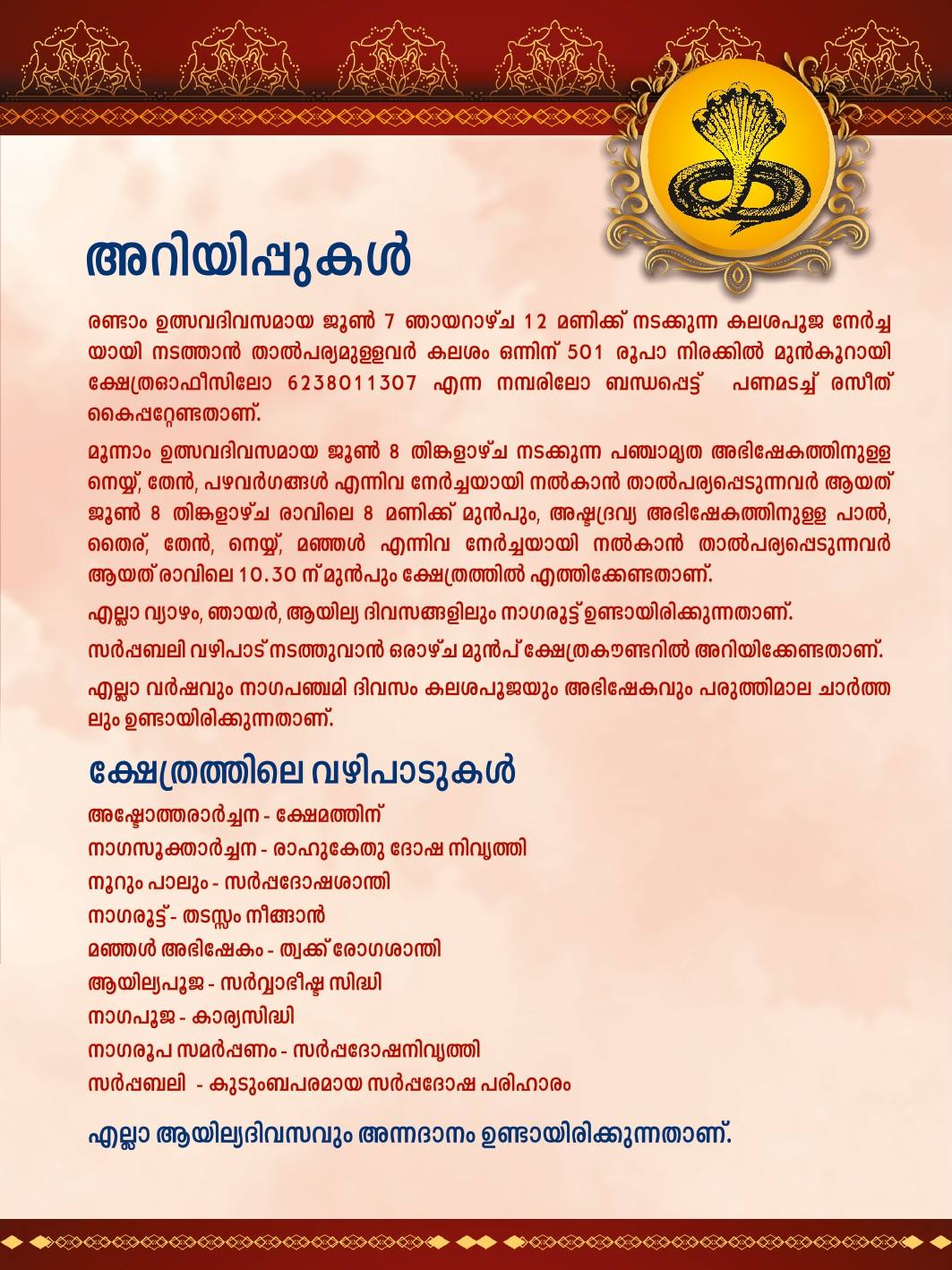 അറിയിപ്പുകൾ

രണ്ടാം ഉത്സവദിവസമായ ജൂൺ 7 ഞായറാഴ്ച 12 മണിക്ക് നടക്കുന്ന കലശപൂജ നേർച്ചയായി നടത്താൻ താൽപര്യമുള്ളവർ കലശം ഒന്നിന് 501 രൂപാ നിരക്കിൽ മുൻകൂറായി ക്ഷേത്രഓഫീസിലോ 6238011307 എന്ന നമ്പരിലോ ബന്ധപ്പെട്ട് പണമടച്ച് രസീത് കൈപ്പറ്റേണ്ടതാണ്.

മൂന്നാം ഉത്സവദിവസമായ ജൂൺ 8 തിങ്കളാഴ്ച നടക്കുന്ന പഞ്ചാമൃത അഭിഷേകത്തിനുള്ള നെയ്യ്, തേൻ, പഴവർഗങ്ങൾ എന്നിവ നേർച്ചയായി നൽകാൻ താൽപര്യപ്പെടുന്നവർ ആയത് ജൂൺ 8 തിങ്കളാഴ്ച രാവിലെ 8 മണിക്ക് മുൻപും, അഷ്ടദ്രവ്യ അഭിഷേകത്തിനുള്ള പാൽ, തൈര്, തേൻ, നെയ്യ്, മഞ്ഞൾ എന്നിവ നേർച്ചയായി നൽകാൻ താൽപര്യപ്പെടുന്നവർ ആയത് രാവിലെ 10.30 ന് മുൻപും ക്ഷേത്രത്തിൽ എത്തിക്കേണ്ടതാണ്.

എല്ലാ വ്യാഴം, ഞായർ, ആയില്യ ദിവസങ്ങളിലും നാഗരൂട്ട് ഉണ്ടായിരിക്കുന്നതാണ്.

സർപ്പബലി വഴിപാട് നടത്തുവാൻ ഒരാഴ്ച മുൻപ് ക്ഷേത്രകൗണ്ടറിൽ അറിയിക്കേണ്ടതാണ്.

എല്ലാ വർഷവും നാഗപഞ്ചമി ദിവസം കലശപൂജയും അഭിഷേകവും പരുത്തിമാല ചാർത്തലും ഉണ്ടായിരിക്കുന്നതാണ്.

ക്ഷേത്രത്തിലെ വഴിപാടുകൾ

അഷ്ടോത്തരാർച്ചന - ക്ഷേമത്തിന്
നാഗസൂക്താർച്ചന - രാഹുകേതു ദോഷ നിവൃത്തി
നൂറും പാലും - സർപ്പദോഷശാന്തി
നാഗരൂട്ട് - തടസ്സം നീങ്ങാൻ
മഞ്ഞൾ അഭിഷേകം - ത്വക്ക് രോഗശാന്തി
ആയില്യപൂജ - സർവ്വാഭീഷ്ട സിദ്ധി
നാഗപൂജ - കാര്യസിദ്ധി
നാഗരൂപ സമർപ്പണം - സർപ്പദോഷനിവൃത്തി
സർപ്പബലി - കുടുംബപരമായ സർപ്പദോഷ പരിഹാരം

എല്ലാ ആയില്യദിവസവും അന്നദാനം ഉണ്ടായിരിക്കുന്നതാണ്.